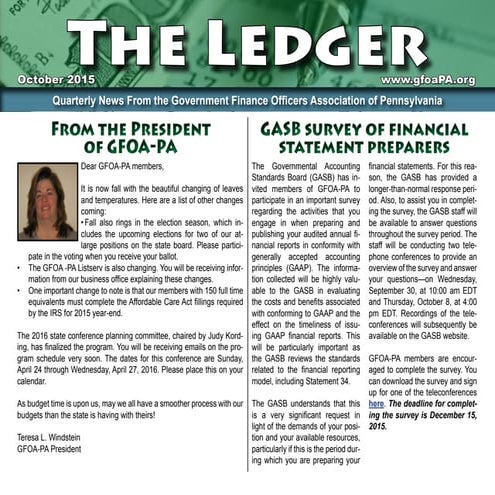 THE LEDGER

October 2015

www.gfoaPA.org

Quarterly News From the Government Finance Officers Association of Pennsylvania

FROM THE PRESIDENT OF GFOA-PA

Dear GFOA-PA members,

It is now fall with the beautiful changing of leaves and temperatures. Here are a list of other changes coming:

• Fall also rings in the election season, which includes the upcoming elections for two of our at-large positions on the state board. Please participate in the voting when you receive your ballot.

• The GFOA -PA Listserv is also changing. You will be receiving information from our business office explaining these changes.

• One important change to note is that our members with 150 full time equivalents must complete the Affordable Care Act fillings required by the IRS for 2015 year-end.

The 2016 state conference planning committee, chaired by Judy Kording, has finalized the program. You will be receiving emails on the program schedule very soon. The dates for this conference are Sunday, April 24 through Wednesday, April 27, 2016. Please place this on your calendar.

As budget time is upon us, may we all have a smoother process with our budgets than the state is having with theirs!

Teresa L. Windstein
GFOA-PA President

GASB SURVEY OF FINANCIAL STATEMENT PREPARERS

The Governmental Accounting Standards Board (GASB) has invited members of GFOA-PA to participate in an important survey regarding the activities that you engage in when preparing and publishing your audited annual financial reports in conformity with generally accepted accounting principles (GAAP). The information collected will be highly valuable to the GASB in evaluating the costs and benefits associated with conforming to GAAP and the effect on the timeliness of issuing GAAP financial reports. This will be particularly important as the GASB reviews the standards related to the financial reporting model, including Statement 34.

The GASB understands that this is a very significant request in light of the demands of your position and your available resources, particularly if this is the period during which you are preparing your financial statements. For this reason, the GASB has provided a longer-than-normal response period. Also, to assist you in completing the survey, the GASB staff will be available to answer questions throughout the survey period. The staff will be conducting two telephone conferences to provide an overview of the survey and answer your questions—on Wednesday, September 30, at 10:00 am EDT and Thursday, October 8, at 4:00 pm EDT. Recordings of the teleconferences will subsequently be available on the GASB website.

GFOA-PA members are encouraged to complete the survey. You can download the survey and sign up for one of the teleconferences here. The deadline for completing the survey is December 15, 2015.